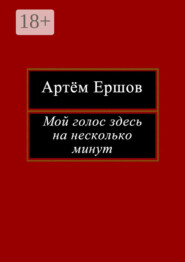 18+

Артём Ершов

Мой голос здесь на несколько минут